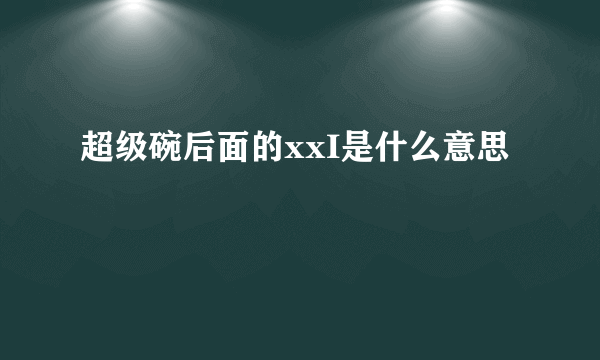 超级碗后面的xxI是什么意思